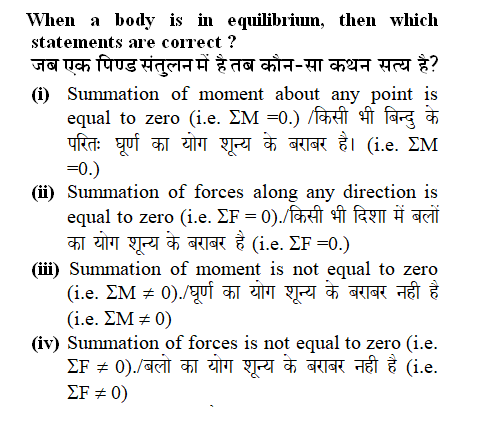 When a body is in equilibrium, then which statements are correct ?
जब एक पिण्ड संतुलन में है तब कौन-सा कथन सत्य है?

(i) Summation of moment about any point is equal to zero (i.e. $\Sigma M = 0$.) /किसी भी बिन्दु के परितः घूर्ण का योग शून्य के बराबर है। (i.e. $\Sigma M = 0$.)

(ii) Summation of forces along any direction is equal to zero (i.e. $\Sigma F = 0$)./किसी भी दिशा में बलों का योग शून्य के बराबर है (i.e. $\Sigma F = 0$.)

(iii) Summation of moment is not equal to zero (i.e. $\Sigma M \neq 0$)./घूर्ण का योग शून्य के बराबर नही है (i.e. $\Sigma M \neq 0$)

(iv) Summation of forces is not equal to zero (i.e. $\Sigma F \neq 0$)./बलो का योग शून्य के बराबर नही है (i.e. $\Sigma F \neq 0$)